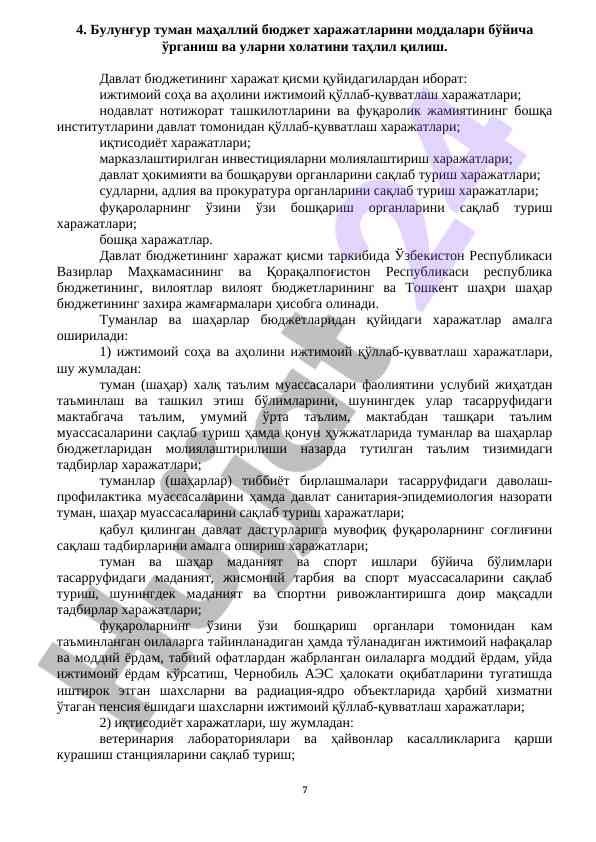 4. Булунғур туман маҳаллий бюджет харажатларини моддалари бўйича ўрганиш ва уларни холатини таҳлил қилиш.

Давлат бюджетининг харажат қисми қуйидагилардан иборат:
ижтимоий соҳа ва аҳолини ижтимоий қўллаб-қувватлаш харажатлари;
нодавлат нотижорат ташкилотларини ва фуқаролик жамиятининг бошқа институтларини давлат томонидан қўллаб-қувватлаш харажатлари;
иқтисодиёт харажатлари;
марказлаштирилган инвестицияларни молиялаштириш харажатлари;
давлат ҳокимияти ва бошқаруви органларини сақлаб туриш харажатлари;
судларни, адлия ва прокуратура органларини сақлаб туриш харажатлари;
фуқароларнинг ўзини ўзи бошқариш органларини сақлаб туриш харажатлари;
бошқа харажатлар.
Давлат бюджетининг харажат қисми таркибида Ўзбекистон Республикаси Вазирлар Маҳкамасининг ва Қорақалпоғистон Республикаси республика бюджетининг, вилоятлар вилоят бюджетларининг ва Тошкент шаҳри шаҳар бюджетининг захира жамғармалари ҳисобга олинади.
Туманлар ва шаҳарлар бюджетларидан қуйидаги харажатлар амалга оширилади:
1) ижтимоий соҳа ва аҳолини ижтимоий қўллаб-қувватлаш харажатлари, шу жумладан:
туман (шаҳар) халқ таълим муассасалари фаолиятини услубий жиҳатдан таъминлаш ва ташкил этиш бўлимларини, шунингдек улар тасарруфидаги мактабгача таълим, умумий ўрта таълим, мактабдан ташқари таълим муассасаларини сақлаб туриш ҳамда қонун ҳужжатларида туманлар ва шаҳарлар бюджетларидан молиялаштирилиши назарда тутилган таълим тизимидаги тадбирлар харажатлари;
туманлар (шаҳарлар) тиббиёт бирлашмалари тасарруфидаги даволаш-профилактика муассасаларини ҳамда давлат санитария-эпидемиология назорати туман, шаҳар муассасаларини сақлаб туриш харажатлари;
қабул қилинган давлат дастурларига мувофиқ фуқароларнинг соғлиғини сақлаш тадбирларини амалга ошириш харажатлари;
туман ва шаҳар маданият ва спорт ишлари бўйича бўлимлари тасарруфидаги маданият, жисмоний тарбия ва спорт муассасаларини сақлаб туриш, шунингдек маданият ва спортни ривожлантиришга доир мақсадли тадбирлар харажатлари;
фуқароларнинг ўзини ўзи бошқариш органлари томонидан кам таъминланган оилаларга тайинланадиган ҳамда тўланадиган ижтимоий нафақалар ва моддий ёрдам, табиий офатлардан жабрланган оилаларга моддий ёрдам, уйда ижтимоий ёрдам кўрсатиш, Чернобиль АЭС ҳалокати оқибатларини тугатишда иштирок этган шахсларни ва радиация-ядро объектларида ҳарбий хизматни ўтаган пенсия ёшидаги шахсларни ижтимоий қўллаб-қувватлаш харажатлари;
2) иқтисодиёт харажатлари, шу жумладан:
ветеринария лабораториялари ва ҳайвонлар касалликларига қарши курашиш станцияларини сақлаб туриш;

7